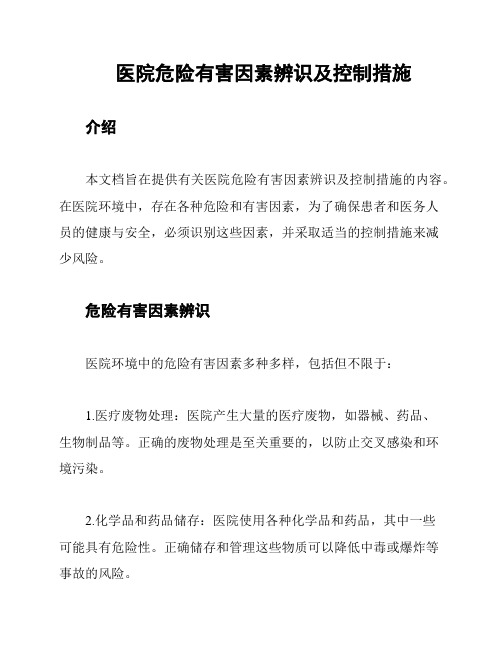 医院危险有害因素辨识及控制措施

介绍

本文档旨在提供有关医院危险有害因素辨识及控制措施的内容。在医院环境中，存在各种危险和有害因素，为了确保患者和医务人员的健康与安全，必须识别这些因素，并采取适当的控制措施来减少风险。

危险有害因素辨识

医院环境中的危险有害因素多种多样，包括但不限于：

1.医疗废物处理：医院产生大量的医疗废物，如器械、药品、生物制品等。正确的废物处理是至关重要的，以防止交叉感染和环境污染。

2.化学品和药品储存：医院使用各种化学品和药品，其中一些可能具有危险性。正确储存和管理这些物质可以降低中毒或爆炸等事故的风险。